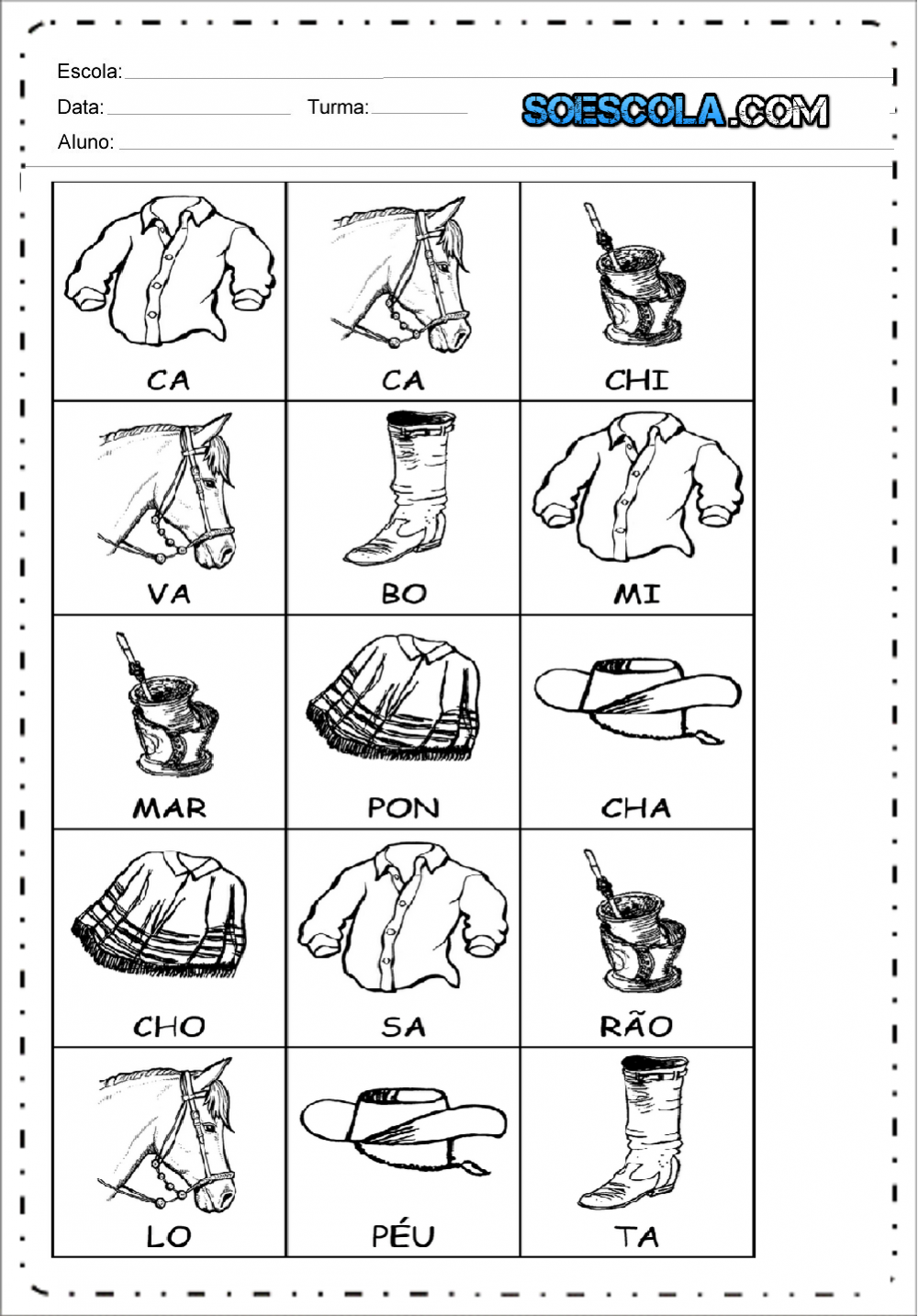 Escola: ____

Data: ____ Turma: ____

SOESCOLA.COM

Aluno: ____

| CA | CA | CHI |
|---|---|---|
| VA | BO | MI |
| MAR | PON | CHA |
| CHO | SA | RÃO |
| LO | PÉU | TA |